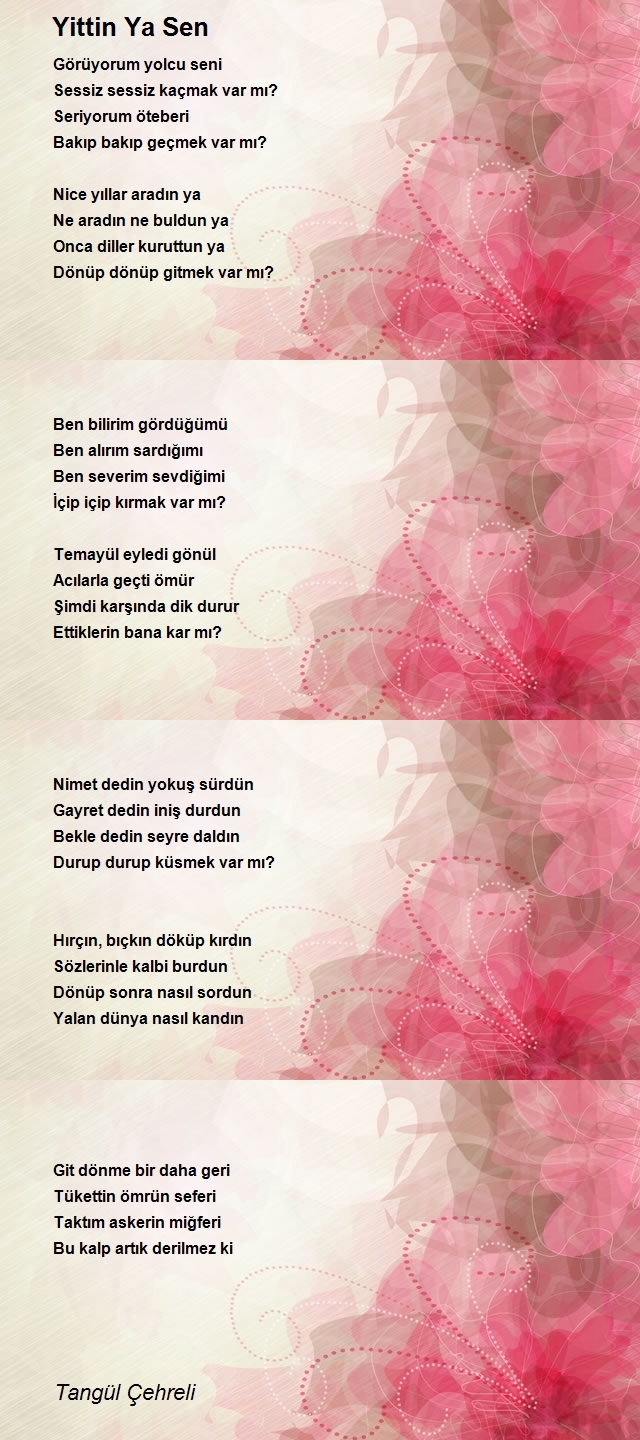 Yittin Ya Sen

Görüyorum yolcu seni
Sessiz sessiz kaçmak var mı?
Seriyorum öteberi
Bakıp bakıp geçmek var mı?

Nice yıllar aradın ya
Ne aradın ne buldun ya
Onca diller kuruttun ya
Dönüp dönüp gitmek var mı?

Ben bilirim gördüğümü
Ben alırım sardığımı
Ben severim sevdiğimi
İçip içip kırmak var mı?

Temayül eyledi gönül
Acılarla geçti ömür
Şimdi karşında dik durur
Ettiklerin bana kar mı?

Nimet dedin yokuş sürdün
Gayret dedin iniş durdun
Bekle dedin seyre daldın
Durup durup küsmek var mı?

Hırçın, bıçkın döküp kırdın
Sözlerinle kalbi burdun
Dönüp sonra nasıl sordun
Yalan dünya nasıl kandın

Git dönme bir daha geri
Tükettin ömrün seferi
Taktım askerin miğferi
Bu kalp artık derilmez ki

Tangül Çehreli